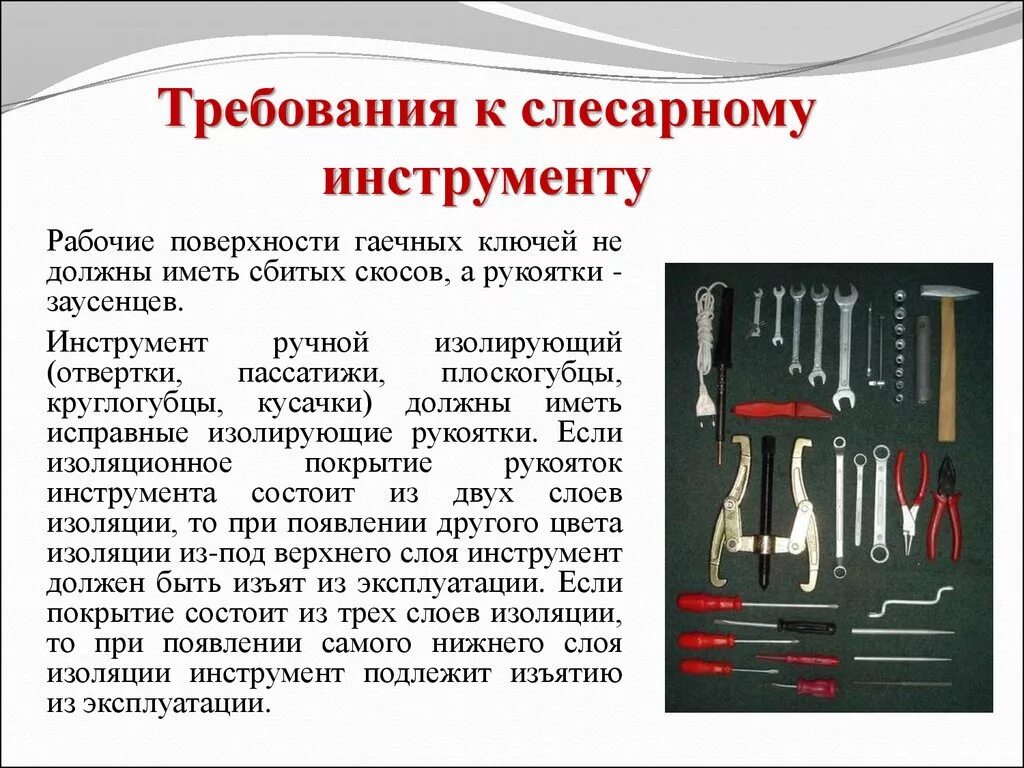 Требования к слесарному инструменту

Рабочие поверхности гаечных ключей не должны иметь сбитых скосов, а рукоятки - заусенцев.

Инструмент ручной изолирующий (отвертки, пассатижи, плоскогубцы, круглогубцы, кусачки) должны иметь исправные изолирующие рукоятки. Если изоляционное покрытие рукояток инструмента состоит из двух слоев изоляции, то при появлении другого цвета изоляции из-под верхнего слоя инструмент должен быть изъят из эксплуатации. Если покрытие состоит из трех слоев изоляции, то при появлении самого нижнего слоя изоляции инструмент подлежит изъятию из эксплуатации.